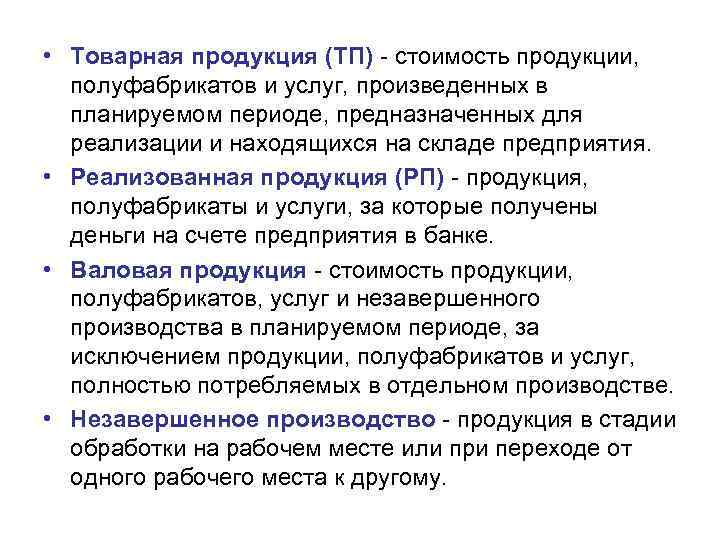 • Товарная продукция (ТП) - стоимость продукции, полуфабрикатов и услуг, произведенных в планируемом периоде, предназначенных для реализации и находящихся на складе предприятия.

• Реализованная продукция (РП) - продукция, полуфабрикаты и услуги, за которые получены деньги на счете предприятия в банке.

• Валовая продукция - стоимость продукции, полуфабрикатов, услуг и незавершенного производства в планируемом периоде, за исключением продукции, полуфабрикатов и услуг, полностью потребляемых в отдельном производстве.

• Незавершенное производство - продукция в стадии обработки на рабочем месте или при переходе от одного рабочего места к другому.